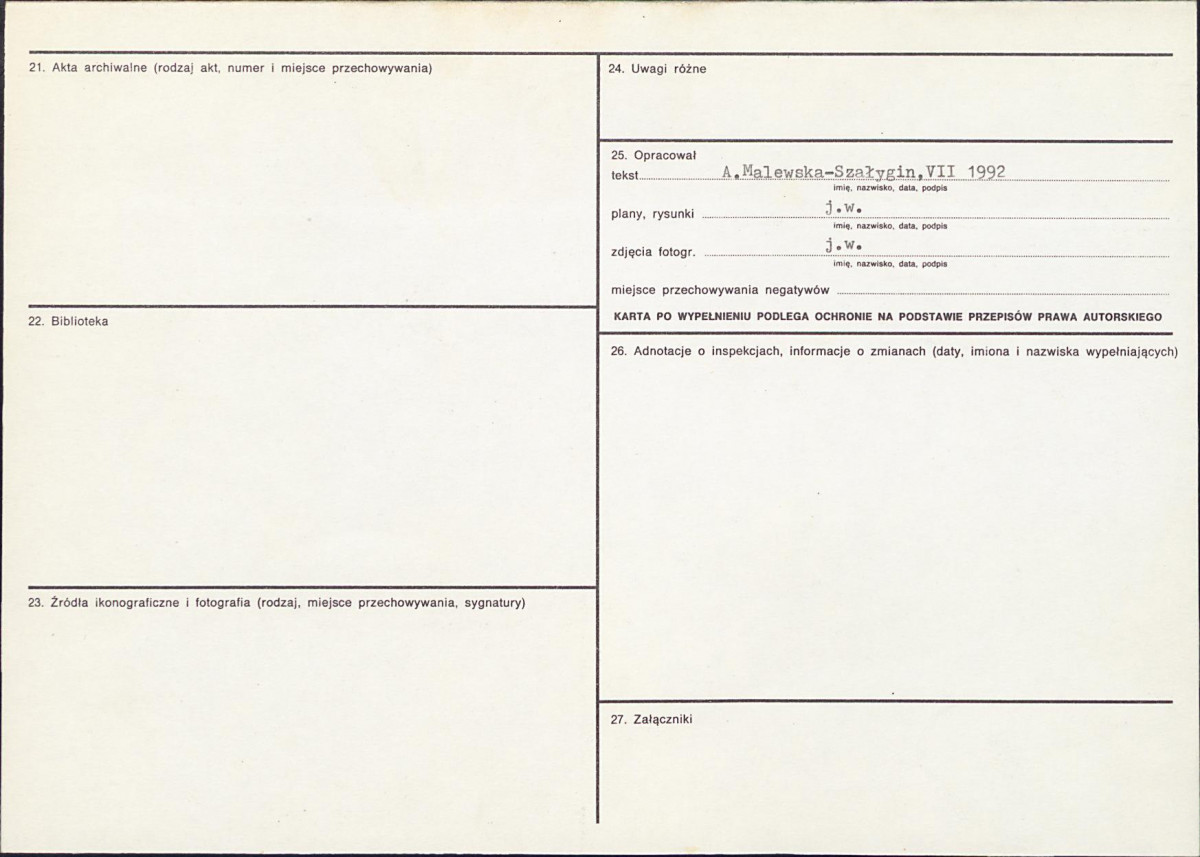 21. Akta archiwalne (rodzaj akt, numer i miejsce przechowywania)

22. Biblioteka

23. Źródła ikonograficzne i fotografia (rodzaj, miejsce przechowywania, sygnatury)

24. Uwagi różne

25. Opracował

tekst A.Malewska-Szałygin,VII 1992
imię, nazwisko, data, podpis

plany, rysunki j.w.
imię, nazwisko, data, podpis

zdjęcia fotogr. j.w.
imię, nazwisko, data, podpis

miejsce przechowywania negatywów

KARTA PO WYPEŁNIENIU PODLEGA OCHRONIE NA PODSTAWIE PRZEPISÓW PRAWA AUTORSKIEGO

26. Adnotacje o inspekcjach, informacje o zmianach (daty, imiona i nazwiska wypełniających)

27. Załączniki